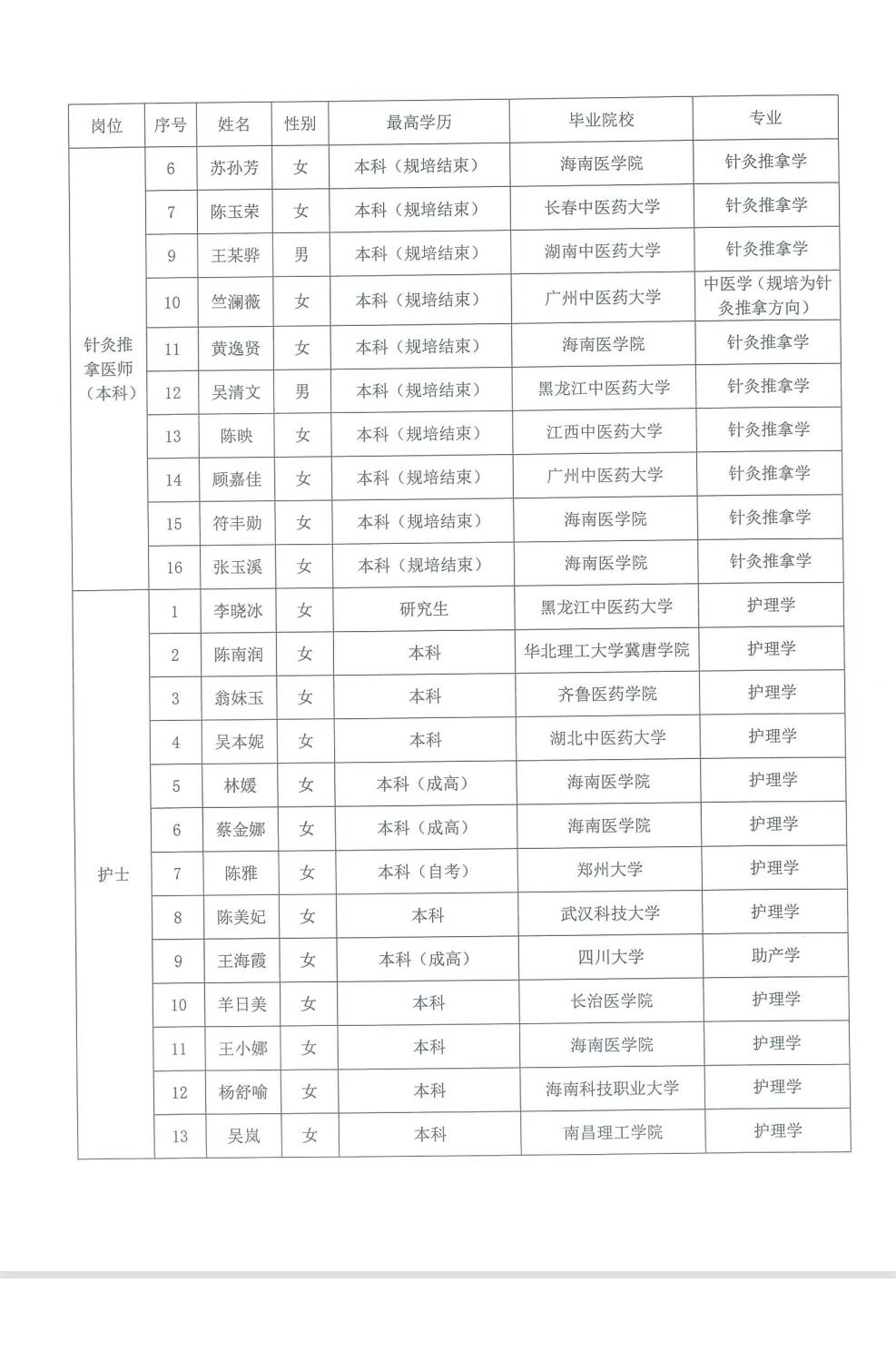 | 岗位 | 序号 | 姓名 | 性别 | 最高学历 | 毕业院校 | 专业 |
|---|---|---|---|---|---|---|
| 针灸推拿医师（本科） | 6 | 苏孙芳 | 女 | 本科（规培结束） | 海南医学院 | 针灸推拿学 |
| | 7 | 陈玉荣 | 女 | 本科（规培结束） | 长春中医药大学 | 针灸推拿学 |
| | 9 | 王某骅 | 男 | 本科（规培结束） | 湖南中医药大学 | 针灸推拿学 |
| | 10 | 竺澜薇 | 女 | 本科（规培结束） | 广州中医药大学 | 中医学（规培为针灸推拿方向） |
| | 11 | 黄逸贤 | 女 | 本科（规培结束） | 海南医学院 | 针灸推拿学 |
| | 12 | 吴清文 | 男 | 本科（规培结束） | 黑龙江中医药大学 | 针灸推拿学 |
| | 13 | 陈映 | 女 | 本科（规培结束） | 江西中医药大学 | 针灸推拿学 |
| | 14 | 顾嘉佳 | 女 | 本科（规培结束） | 广州中医药大学 | 针灸推拿学 |
| | 15 | 符丰勋 | 女 | 本科（规培结束） | 海南医学院 | 针灸推拿学 |
| | 16 | 张玉溪 | 女 | 本科（规培结束） | 海南医学院 | 针灸推拿学 |
| 护士 | 1 | 李晓冰 | 女 | 研究生 | 黑龙江中医药大学 | 护理学 |
| | 2 | 陈南润 | 女 | 本科 | 华北理工大学冀唐学院 | 护理学 |
| | 3 | 翁妹玉 | 女 | 本科 | 齐鲁医药学院 | 护理学 |
| | 4 | 吴本妮 | 女 | 本科 | 湖北中医药大学 | 护理学 |
| | 5 | 林媛 | 女 | 本科（成高） | 海南医学院 | 护理学 |
| | 6 | 蔡金娜 | 女 | 本科（成高） | 海南医学院 | 护理学 |
| | 7 | 陈雅 | 女 | 本科（自考） | 郑州大学 | 护理学 |
| | 8 | 陈美妃 | 女 | 本科 | 武汉科技大学 | 护理学 |
| | 9 | 王海霞 | 女 | 本科（成高） | 四川大学 | 助产学 |
| | 10 | 羊日美 | 女 | 本科 | 长治医学院 | 护理学 |
| | 11 | 王小娜 | 女 | 本科 | 海南医学院 | 护理学 |
| | 12 | 杨舒喻 | 女 | 本科 | 海南科技职业大学 | 护理学 |
| | 13 | 吴岚 | 女 | 本科 | 南昌理工学院 | 护理学 |